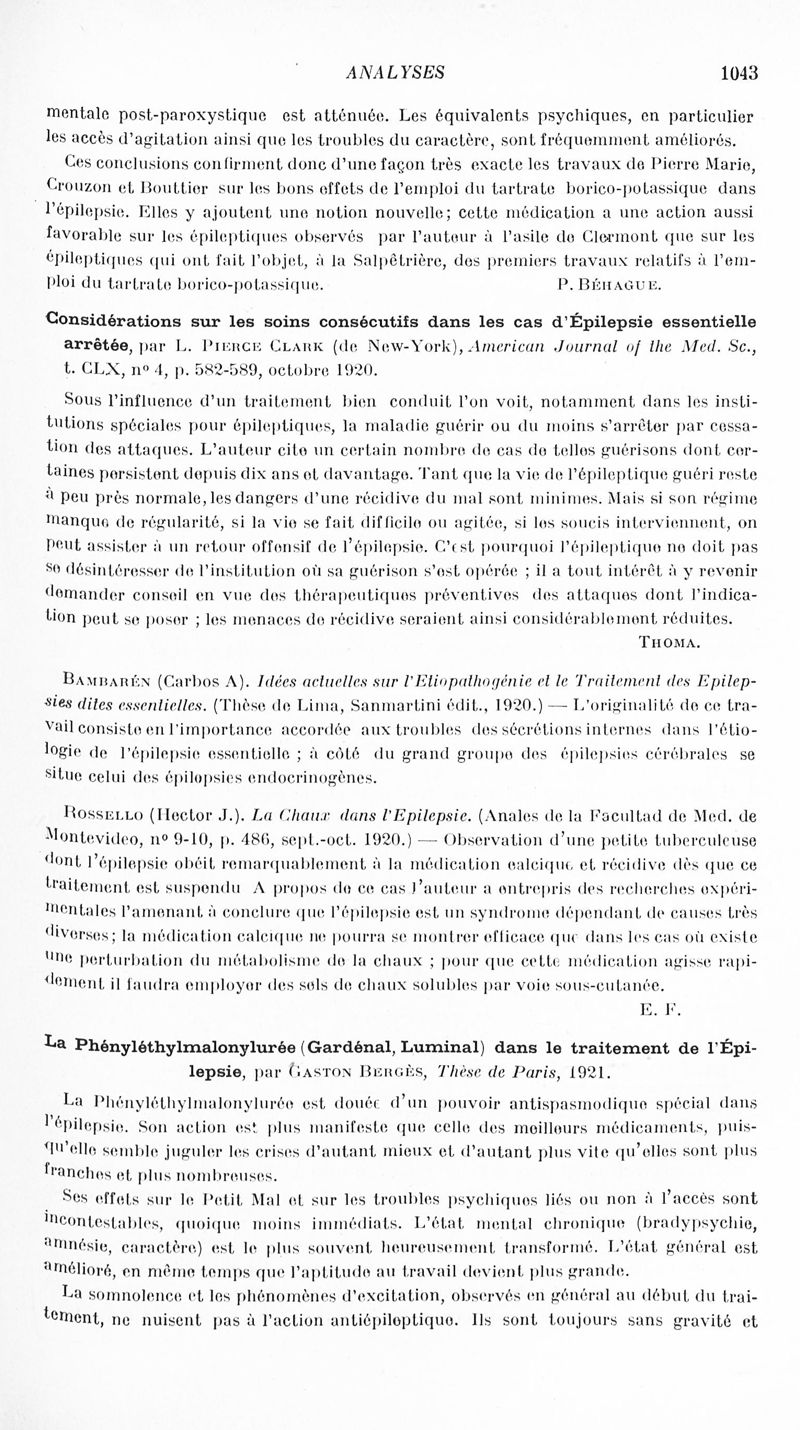 ANALYSES 1043

mentale post-paroxystique est atténuée. Les équivalents psychiques, en particulier les accès d'agitation ainsi que les troubles du caractère, sont fréquemment améliorés.

Ces conclusions confirment donc d'une façon très exacte les travaux de Pierre Marie, Crouzon et Bouttier sur les bons effets de l'emploi du tartrate borico-potassique dans l'épilepsie. Elles y ajoutent une notion nouvelle; cette médication a une action aussi favorable sur les épileptiques observés par l'auteur à l'asile de Clermont que sur les épileptiques qui ont fait l'objet, à la Salpêtrière, des premiers travaux relatifs à l'emploi du tartrate borico-potassique. P. Béhague.

Considérations sur les soins consécutifs dans les cas d'Épilepsie essentielle arrêtée, par L. Pierce Clark (de New-York), American Journal of the Med. Sc., t. CLX, nº 4, p. 582-589, octobre 1920.

Sous l'influence d'un traitement bien conduit l'on voit, notamment dans les institutions spéciales pour épileptiques, la maladie guérir ou du moins s'arrêter par cessation des attaques. L'auteur cite un certain nombre de cas de telles guérisons dont certaines persistent depuis dix ans et davantage. Tant que la vie de l'épileptique guéri reste à peu près normale, les dangers d'une récidive du mal sont minimes. Mais si son régime manque de régularité, si la vie se fait difficile ou agitée, si les soucis interviennent, on peut assister à un retour offensif de l'épilepsie. C'est pourquoi l'épileptique ne doit pas se désintéresser de l'institution où sa guérison s'est opérée ; il a tout intérêt à y revenir demander conseil en vue des thérapeutiques préventives des attaques dont l'indication peut se poser ; les menaces de récidive seraient ainsi considérablement réduites. Thoma.

Bambarén (Carbos A). Idées actuelles sur l'Etiopathogénie et le Traitement des Epilepsies dites essentielles. (Thèse de Lima, Sanmartini édit., 1920.) — L'originalité de ce travail consiste en l'importance accordée aux troubles des sécrétions internes dans l'étiologie de l'épilepsie essentielle ; à côté du grand groupe des épilepsies cérébrales se situe celui des épilepsies endocrinogènes.

Rossello (Hector J.). La Chaux dans l'Epilepsie. (Anales de la Facultad de Med. de Montevideo, nº 9-10, p. 486, sept.-oct. 1920.) — Observation d'une petite tuberculeuse dont l'épilepsie obéit remarquablement à la médication calcique et récidive dès que ce traitement est suspendu A propos de ce cas l'auteur a entrepris des recherches expérimentales l'amenant à conclure que l'épilepsie est un syndrome dépendant de causes très diverses; la médication calcique ne pourra se montrer efficace que dans les cas où existe une perturbation du métabolisme de la chaux ; pour que cette médication agisse rapidement il faudra employer des sels de chaux solubles par voie sous-cutanée. E. F.

La Phényléthylmalonylurée (Gardénal, Luminal) dans le traitement de l'Épilepsie, par Gaston Bergès, Thèse de Paris, 1921.

La Phényléthylmalonylurée est douée d'un pouvoir antispasmodique spécial dans l'épilepsie. Son action est plus manifeste que celle des meilleurs médicaments, puisqu'elle semble juguler les crises d'autant mieux et d'autant plus vite qu'elles sont plus franches et plus nombreuses.

Ses effets sur le Petit Mal et sur les troubles psychiques liés ou non à l'accès sont incontestables, quoique moins immédiats. L'état mental chronique (bradypsychie, amnésie, caractère) est le plus souvent heureusement transformé. L'état général est amélioré, en même temps que l'aptitude au travail devient plus grande.

La somnolence et les phénomènes d'excitation, observés en général au début du traitement, ne nuisent pas à l'action antiépileptique. Ils sont toujours sans gravité et